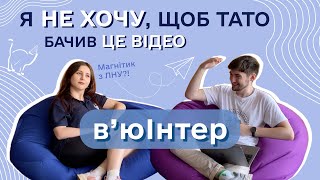 Я НЕ ХОЧУ, ЩОБ ТАТО БАЧИВ ЦЕ ВІДЕО

Магнітик з ЛНУ?!

в'юІнтер